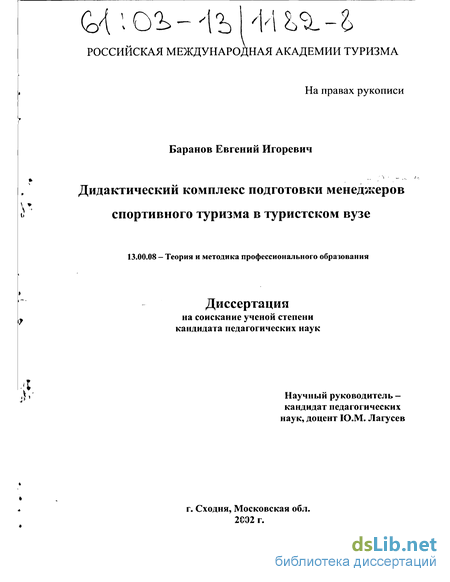 61:03-13/1182-8

РОССИЙСКАЯ МЕЖДУНАРОДНАЯ АКАДЕМИИ ТУРИЗМА

На правах рукописи

Баранов Евгений Игоревич

Дидактический комплекс подготовки менеджеров спортивного туризма в туристском вузе

13.00.08 – Теория и методика профессионального образования

Диссертация
на соискание ученой степени
кандидата педагогических наук

Научный руководитель – кандидат педагогических наук, доцент Ю.М. Лагусев

г. Сходня, Московская обл.
2002 г.

dsLib.net
библиотека диссертаций